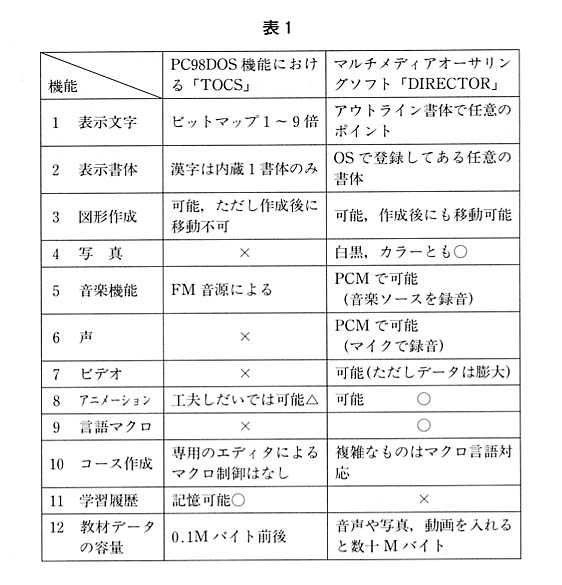 表1

| 機能 | PC98DOS機能における「TOCS」 | マルチメディアオーサリングソフト「DIRECTOR」 |
|---|---|---|
| 1　表示文字 | ビットマップ1～9倍 | アウトライン書体で任意のポイント |
| 2　表示書体 | 漢字は内蔵1書体のみ | OSで登録してある任意の書体 |
| 3　図形作成 | 可能，ただし作成後に移動不可 | 可能，作成後にも移動可能 |
| 4　写　真 | × | 白黒，カラーとも○ |
| 5　音楽機能 | FM音源による | PCMで可能（音楽ソースを録音） |
| 6　声 | × | PCMで可能（マイクで録音） |
| 7　ビデオ | × | 可能(ただしデータは膨大) |
| 8　アニメーション | 工夫しだいでは可能△ | 可能　○ |
| 9　言語マクロ | × | ○ |
| 10　コース作成 | 専用のエディタによるマクロ制御はなし | 複雑なものはマクロ言語対応 |
| 11　学習履歴 | 記憶可能○ | × |
| 12　教材データの容量 | 0.1Mバイト前後 | 音声や写真，動画を入れると数十Mバイト |